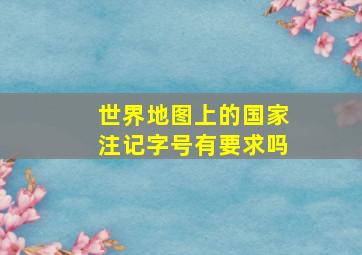 世界地图上的国家注记字号有要求吗